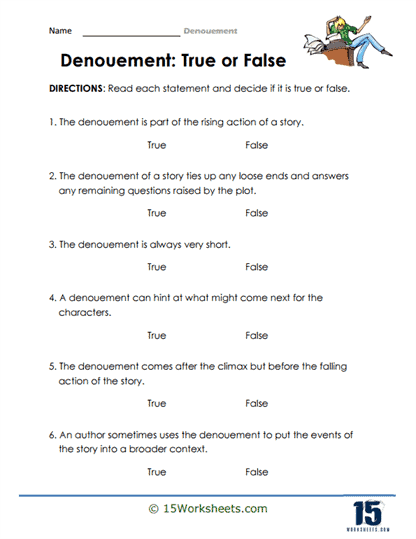 Name ____________________ Denouement

Denouement: True or False

DIRECTIONS: Read each statement and decide if it is true or false.

1. The denouement is part of the rising action of a story.

True False

2. The denouement of a story ties up any loose ends and answers any remaining questions raised by the plot.

True False

3. The denouement is always very short.

True False

4. A denouement can hint at what might come next for the characters.

True False

5. The denouement comes after the climax but before the falling action of the story.

True False

6. An author sometimes uses the denouement to put the events of the story into a broader context.

True False

© 15Worksheets.com

15 WORKSHEETS.COM